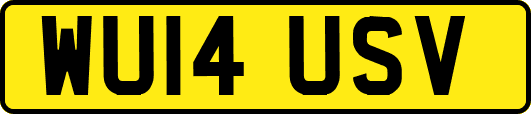 WU14 USV